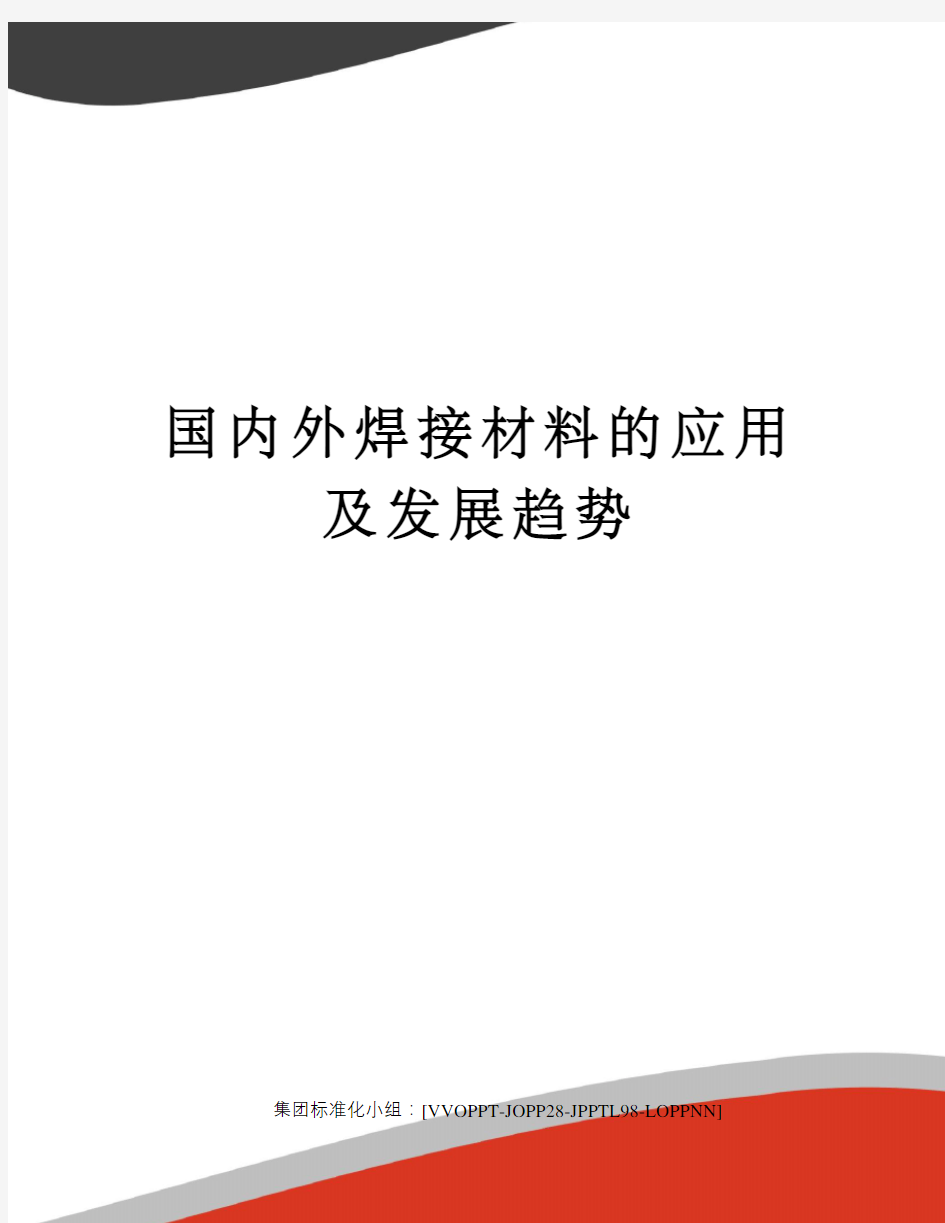 国内外焊接材料的应用及发展趋势

集团标准化小组：[VVOPPT-JOPP28-JPPTL98-LOPPNN]